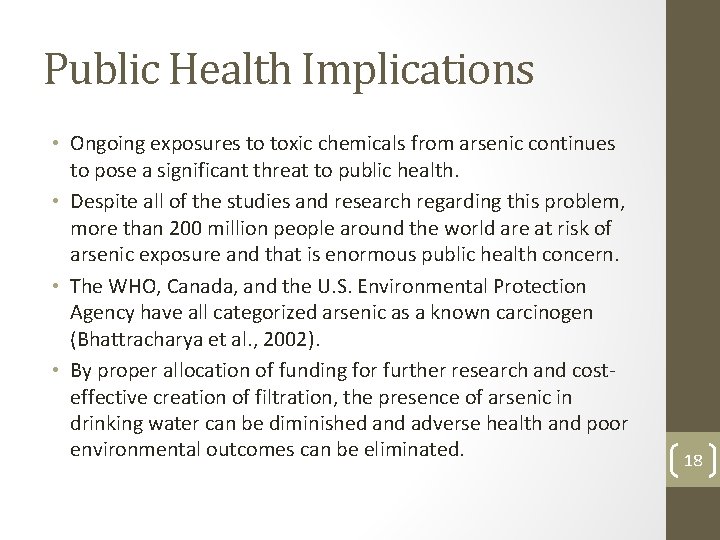 Public Health Implications

• Ongoing exposures to toxic chemicals from arsenic continues to pose a significant threat to public health.

• Despite all of the studies and research regarding this problem, more than 200 million people around the world are at risk of arsenic exposure and that is enormous public health concern.

• The WHO, Canada, and the U.S. Environmental Protection Agency have all categorized arsenic as a known carcinogen (Bhattracharya et al., 2002).

• By proper allocation of funding for further research and cost-effective creation of filtration, the presence of arsenic in drinking water can be diminished and adverse health and poor environmental outcomes can be eliminated.

18